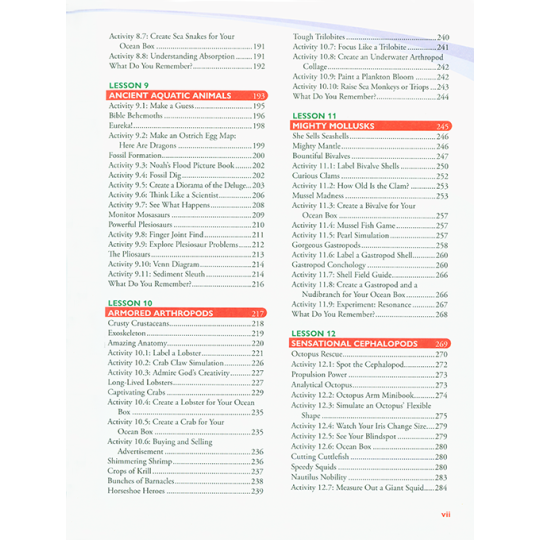 Activity 8.7: Create Sea Snakes for Your Ocean Box 191
Activity 8.8: Understanding Absorption 191
What Do You Remember? 192

LESSON 9
ANCIENT AQUATIC ANIMALS 193
Activity 9.1: Make a Guess 195
Bible Behemoths 196
Eureka! 198
Activity 9.2: Make an Ostrich Egg Map: Here Are Dragons 199
Fossil Formation 200
Activity 9.3: Noah's Flood Picture Book 202
Activity 9.4: Fossil Dig 202
Activity 9.5: Create a Diorama of the Deluge 203
Activity 9.6: Think Like a Scientist 206
Activity 9.7: See What Happens 208
Monitor Mosasaurs 209
Powerful Plesiosaurs 210
Activity 9.8: Finger Joint Find 211
Activity 9.9: Explore Plesiosaur Problems 212
The Pliosaurs 213
Activity 9.10: Venn Diagram 214
Activity 9.11: Sediment Sleuth 214
What Do You Remember? 216

LESSON 10
ARMORED ARTHROPODS 217
Crusty Crustaceans 218
Exoskeleton 219
Amazing Anatomy 220
Activity 10.1: Label a Lobster 221
Activity 10.2: Crab Claw Simulation 226
Activity 10.3: Admire God's Creativity 227
Long-Lived Lobsters 227
Captivating Crabs 229
Activity 10.4: Create a Lobster for Your Ocean Box 235
Activity 10.5: Create a Crab for Your Ocean Box 235
Activity 10.6: Buying and Selling Advertisement 236
Shimmering Shrimp 236
Crops of Krill 237
Bunches of Barnacles 238
Horseshoe Heroes 239

Tough Trilobites 240
Activity 10.7: Focus Like a Trilobite 241
Activity 10.8: Create an Underwater Arthropod Collage 242
Activity 10.9: Paint a Plankton Bloom 242
Activity 10.10: Raise Sea Monkeys or Triops 243
What Do You Remember? 244

LESSON 11
MIGHTY MOLLUSKS 245
She Sells Seashells 246
Mighty Mantle 246
Bountiful Bivalves 247
Activity 11.1: Label Bivalve Shells 250
Curious Clams 252
Activity 11.2: How Old Is the Clam? 253
Mussel Madness 253
Activity 11.3: Create a Bivalve for Your Ocean Box 257
Activity 11.4: Mussel Fish Game 257
Activity 11.5: Pearl Simulation 257
Gorgeous Gastropods 258
Activity 11.6: Label a Gastropod Shell 260
Gastropod Conchology 260
Activity 11.7: Shell Field Guide 266
Activity 11.8: Create a Gastropod and a Nudibranch for Your Ocean Box 266
Activity 11.9: Experiment: Resonance 267
What Do You Remember? 268

LESSON 12
SENSATIONAL CEPHALOPODS 269
Octopus Rescue 270
Activity 12.1: Spot the Cephalopod 272
Propulsion Power 273
Analytical Octopus 273
Activity 12.2: Octopus Arm Minibook 274
Activity 12.3: Simulate an Octopus' Flexible Shape 275
Activity 12.4: Watch Your Iris Change Size 279
Activity 12.5: See Your Blindspot 279
Activity 12.6: Ocean Box 280
Cutting Cuttlefish 280
Speedy Squids 280
Nautilus Nobility 283
Activity 12.7: Measure Out a Giant Squid 284

vii